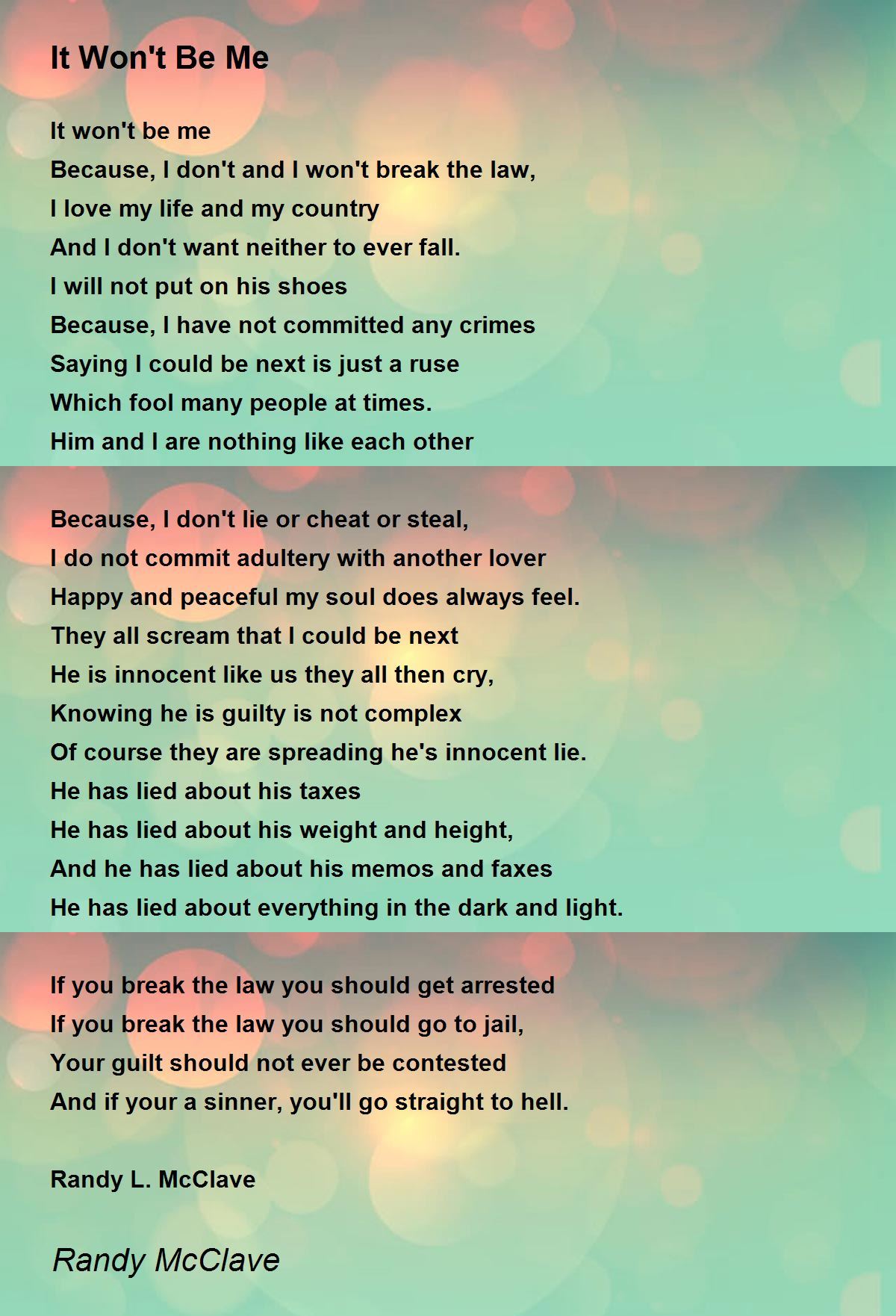 It Won't Be Me

It won't be me
Because, I don't and I won't break the law,
I love my life and my country
And I don't want neither to ever fall.
I will not put on his shoes
Because, I have not committed any crimes
Saying I could be next is just a ruse
Which fool many people at times.
Him and I are nothing like each other

Because, I don't lie or cheat or steal,
I do not commit adultery with another lover
Happy and peaceful my soul does always feel.
They all scream that I could be next
He is innocent like us they all then cry,
Knowing he is guilty is not complex
Of course they are spreading he's innocent lie.
He has lied about his taxes
He has lied about his weight and height,
And he has lied about his memos and faxes
He has lied about everything in the dark and light.

If you break the law you should get arrested
If you break the law you should go to jail,
Your guilt should not ever be contested
And if your a sinner, you'll go straight to hell.

Randy L. McClave

Randy McClave